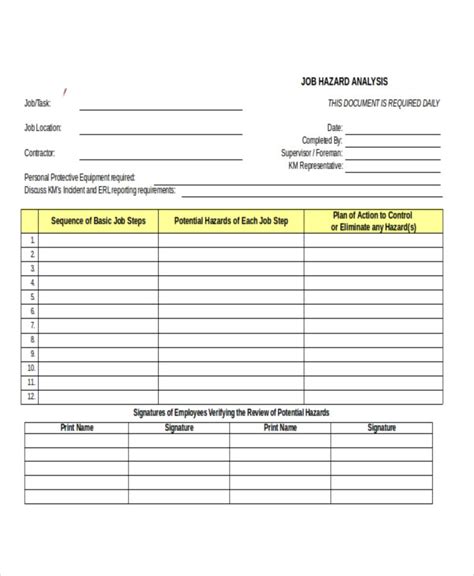 JOB HAZARD ANALYSIS

Job/Task: ____

THIS DOCUMENT IS REQUIRED DAILY

Job Location: ____

Date: ____

Completed By: ____

Contractor: ____

Supervisor / Foreman: ____

KM Representative: ____

Personal Protective Equipment required: ____

Discuss KM's Incident and ERL reporting requirements: ____

| | Sequence of Basic Job Steps | Potential Hazards of Each Job Step | Plan of Action to Control or Eliminate any Hazard(s) |
|---|---|---|---|
| 1. | | | |
| 2. | | | |
| 3. | | | |
| 4. | | | |
| 5. | | | |
| 6. | | | |
| 7. | | | |
| 8. | | | |
| 9. | | | |
| 10. | | | |
| 11. | | | |
| 12. | | | |

Signatures of Employees Verifying the Review of Potential Hazards

| Print Name | Signature | Print Name | Signature |
|---|---|---|---|
| | | | |
| | | | |
| | | | |
| | | | |
| | | | |